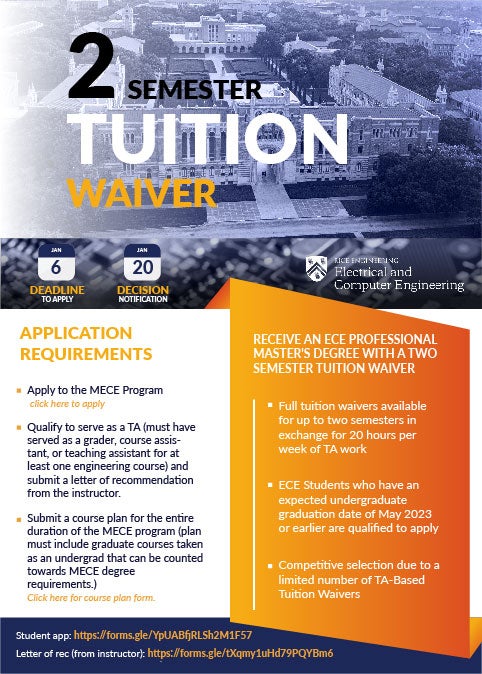 2 SEMESTER
TUITION
WAIVER

JAN
6
DEADLINE
TO APPLY

JAN
20
DECISION
NOTIFICATION

RICE ENGINEERING
Electrical and
Computer Engineering

APPLICATION REQUIREMENTS

Apply to the MECE Program
click here to apply

Qualify to serve as a TA (must have served as a grader, course assistant, or teaching assistant for at least one engineering course) and submit a letter of recommendation from the instructor.

Submit a course plan for the entire duration of the MECE program (plan must include graduate courses taken as an undergrad that can be counted towards MECE degree requirements.)
Click here for course plan form.

RECEIVE AN ECE PROFESSIONAL MASTER'S DEGREE WITH A TWO SEMESTER TUITION WAIVER

Full tuition waivers available for up to two semesters in exchange for 20 hours per week of TA work

ECE Students who have an expected undergraduate graduation date of May 2023 or earlier are qualified to apply

Competitive selection due to a limited number of TA-Based Tuition Waivers

Student app: https://forms.gle/YpUABfjRLSh2M1F57
Letter of rec (from instructor): https://forms.gle/tXqmy1uHd79PQYBm6